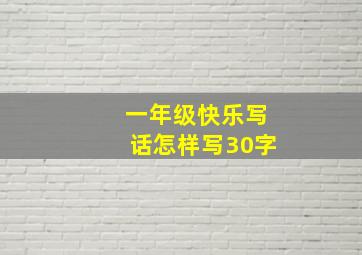 一年级快乐写话怎样写30字